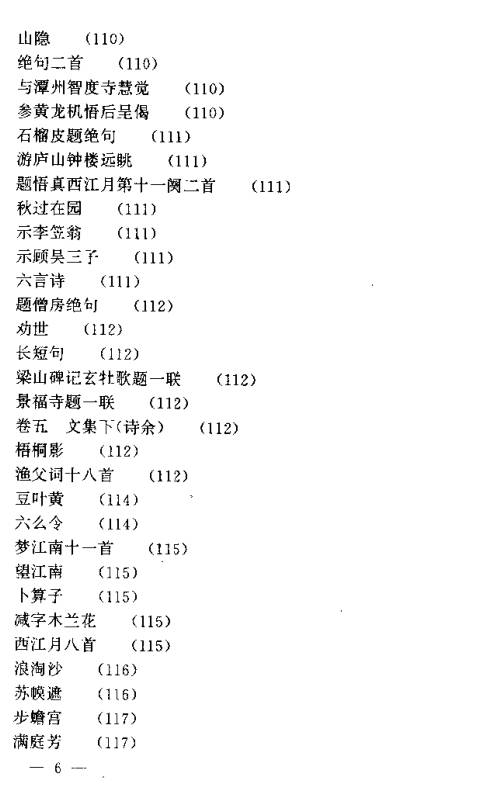 山隐 (110)
绝句二首 (110)
与潭州智度寺慧觉 (110)
参黄龙机悟后呈偈 (110)
石榴皮题绝句 (111)
游庐山钟楼远眺 (111)
题悟真西江月第十一阕二首 (111)
秋过在园 (111)
示李笠翁 (111)
示顾吴三子 (111)
六言诗 (111)
题僧房绝句 (112)
劝世 (112)
长短句 (112)
梁山碑记玄牡歌题一联 (112)
景福寺题一联 (112)
卷五 文集下(诗余) (112)
梧桐影 (112)
渔父词十八首 (112)
豆叶黄 (114)
六么令 (114)
梦江南十一首 (115)
望江南 (115)
卜算子 (115)
减字木兰花 (115)
西江月八首 (115)
浪淘沙 (116)
苏幙遮 (116)
步蟾宫 (117)
满庭芳 (117)

— 6 —